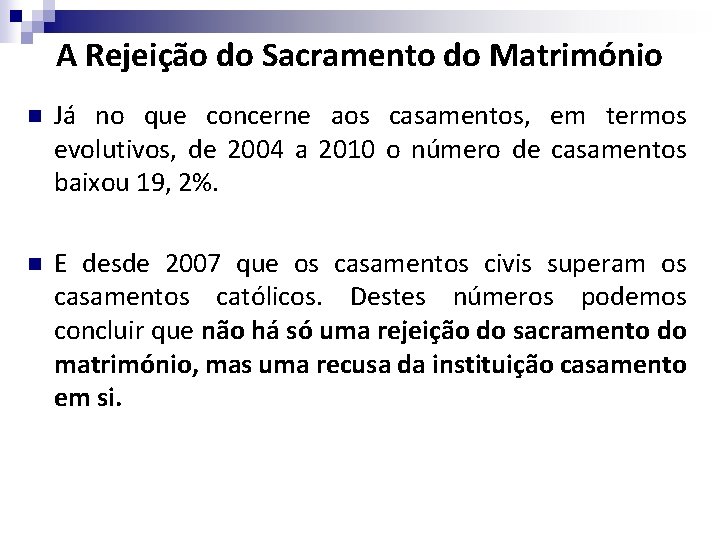 A Rejeição do Sacramento do Matrimónio

• Já no que concerne aos casamentos, em termos evolutivos, de 2004 a 2010 o número de casamentos baixou 19, 2%.

• E desde 2007 que os casamentos civis superam os casamentos católicos. Destes números podemos concluir que não há só uma rejeição do sacramento do matrimónio, mas uma recusa da instituição casamento em si.